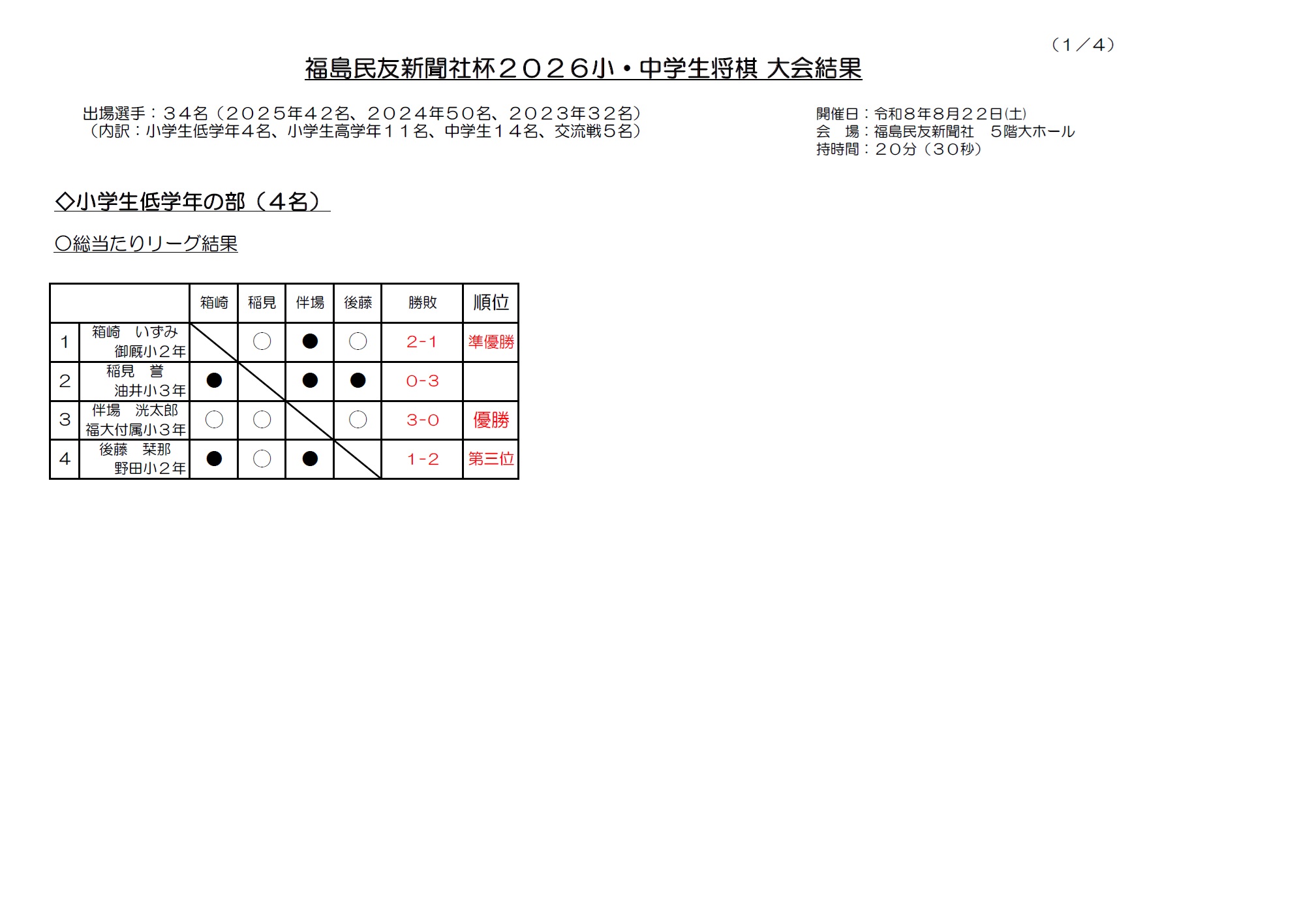 （1／4）

福島民友新聞社杯２０２６小・中学生将棋 大会結果

出場選手：３４名（２０２５年４２名、２０２４年５０名、２０２３年３２名）
（内訳：小学生低学年４名、小学生高学年１１名、中学生１４名、交流戦５名）

開催日：令和８年８月２２日(土)
会 場：福島民友新聞社 ５階大ホール
持時間：２０分（３０秒）

◇小学生低学年の部（４名）

〇総当たりリーグ結果

| | | 箱崎 | 稲見 | 伴場 | 後藤 | 勝敗 | 順位 |
|---|---|---|---|---|---|---|---|
| 1 | 箱崎 いずみ 御厩小２年 | | ○ | ● | ○ | 2-1 | 準優勝 |
| 2 | 稲見 誉 油井小３年 | ● | | ● | ● | 0-3 | |
| 3 | 伴場 洸太郎 福大付属小３年 | ○ | ○ | | ○ | 3-0 | 優勝 |
| 4 | 後藤 栞那 野田小２年 | ● | ○ | ● | | 1-2 | 第三位 |